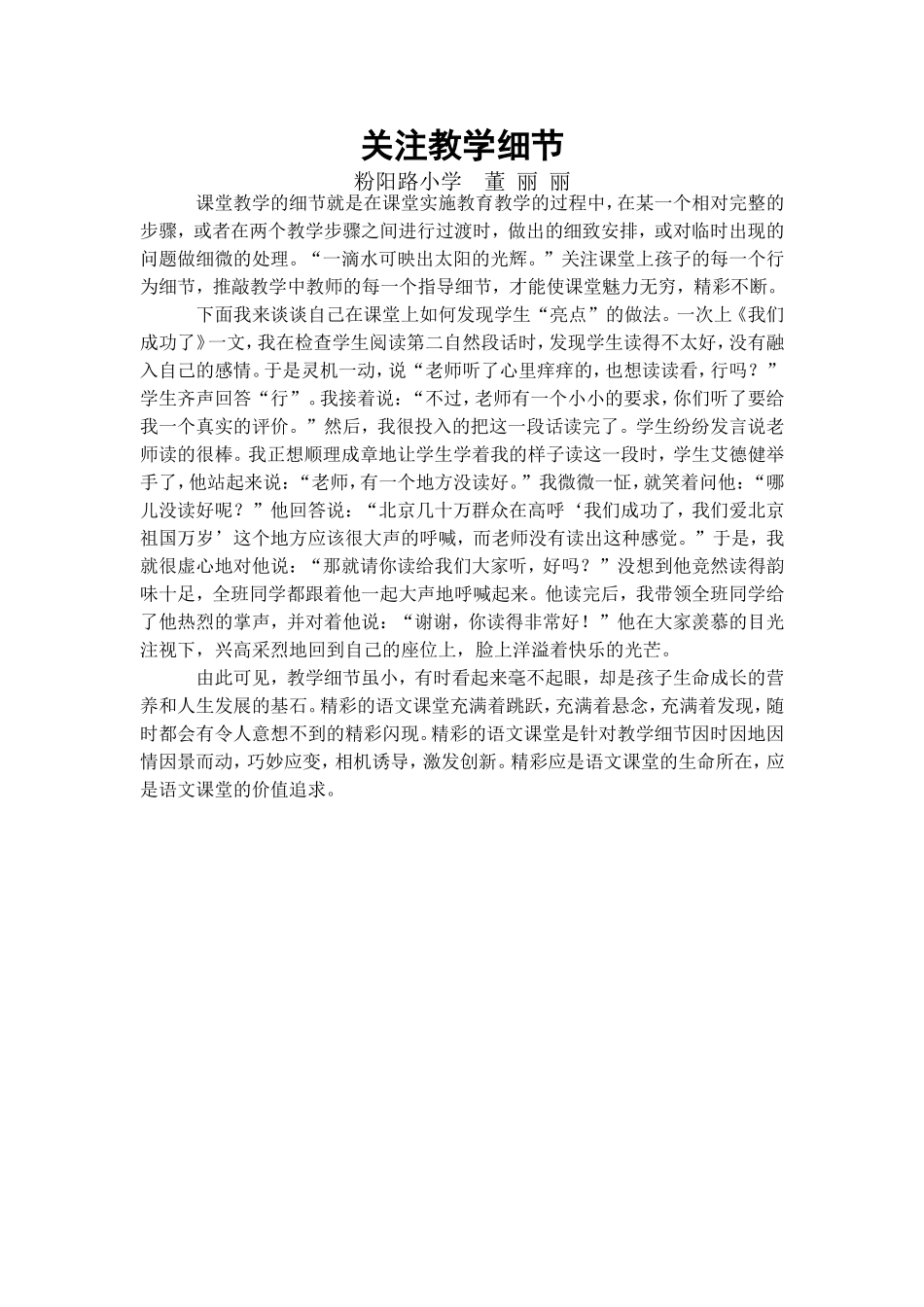 关注教学细节

粉阳路小学　董 丽 丽

课堂教学的细节就是在课堂实施教育教学的过程中，在某一个相对完整的步骤，或者在两个教学步骤之间进行过渡时，做出的细致安排，或对临时出现的问题做细微的处理。“一滴水可映出太阳的光辉。”关注课堂上孩子的每一个行为细节，推敲教学中教师的每一个指导细节，才能使课堂魅力无穷，精彩不断。

下面我来谈谈自己在课堂上如何发现学生“亮点”的做法。一次上《我们成功了》一文，我在检查学生阅读第二自然段话时，发现学生读得不太好，没有融入自己的感情。于是灵机一动，说“老师听了心里痒痒的，也想读读看，行吗？”学生齐声回答“行”。我接着说：“不过，老师有一个小小的要求，你们听了要给我一个真实的评价。”然后，我很投入的把这一段话读完了。学生纷纷发言说老师读的很棒。我正想顺理成章地让学生学着我的样子读这一段时，学生艾德健举手了，他站起来说：“老师，有一个地方没读好。”我微微一怔，就笑着问他：“哪儿没读好呢？”他回答说：“北京几十万群众在高呼‘我们成功了，我们爱北京祖国万岁’这个地方应该很大声的呼喊，而老师没有读出这种感觉。”于是，我就很虚心地对他说：“那就请你读给我们大家听，好吗？”没想到他竟然读得韵味十足，全班同学都跟着他一起大声地呼喊起来。他读完后，我带领全班同学给了他热烈的掌声，并对着他说：“谢谢，你读得非常好！”他在大家羡慕的目光注视下，兴高采烈地回到自己的座位上，脸上洋溢着快乐的光芒。

由此可见，教学细节虽小，有时看起来毫不起眼，却是孩子生命成长的营养和人生发展的基石。精彩的语文课堂充满着跳跃，充满着悬念，充满着发现，随时都会有令人意想不到的精彩闪现。精彩的语文课堂是针对教学细节因时因地因情因景而动，巧妙应变，相机诱导，激发创新。精彩应是语文课堂的生命所在，应是语文课堂的价值追求。